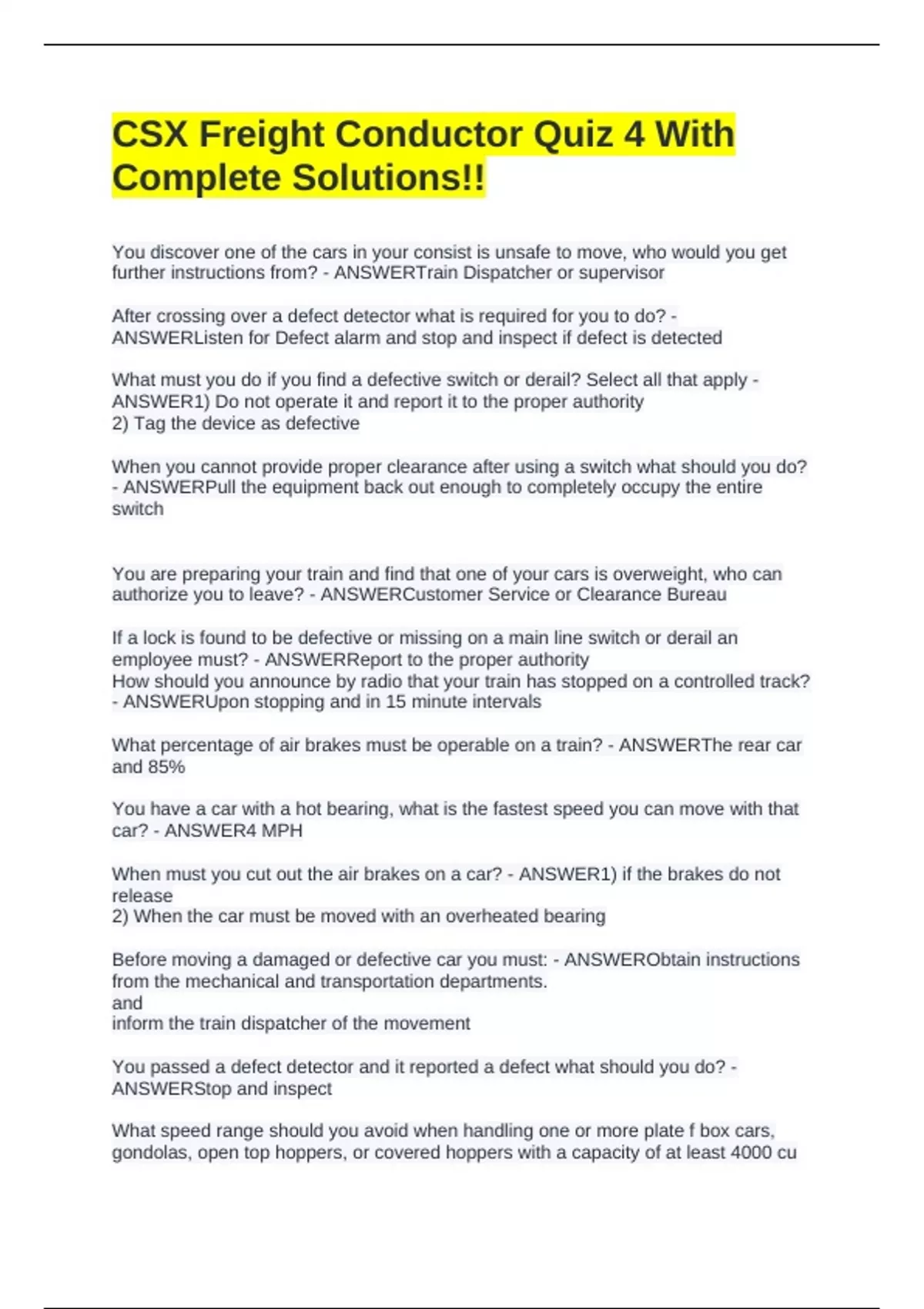 CSX Freight Conductor Quiz 4 With Complete Solutions!!

You discover one of the cars in your consist is unsafe to move, who would you get further instructions from? - ANSWERTrain Dispatcher or supervisor

After crossing over a defect detector what is required for you to do? - ANSWERListen for Defect alarm and stop and inspect if defect is detected

What must you do if you find a defective switch or derail? Select all that apply - ANSWER1) Do not operate it and report it to the proper authority
2) Tag the device as defective

When you cannot provide proper clearance after using a switch what should you do? - ANSWERPull the equipment back out enough to completely occupy the entire switch

You are preparing your train and find that one of your cars is overweight, who can authorize you to leave? - ANSWERCustomer Service or Clearance Bureau

If a lock is found to be defective or missing on a main line switch or derail an employee must? - ANSWERReport to the proper authority
How should you announce by radio that your train has stopped on a controlled track? - ANSWERUpon stopping and in 15 minute intervals

What percentage of air brakes must be operable on a train? - ANSWERThe rear car and 85%

You have a car with a hot bearing, what is the fastest speed you can move with that car? - ANSWER4 MPH

When must you cut out the air brakes on a car? - ANSWER1) if the brakes do not release
2) When the car must be moved with an overheated bearing

Before moving a damaged or defective car you must: - ANSWERObtain instructions from the mechanical and transportation departments.
and
inform the train dispatcher of the movement

You passed a defect detector and it reported a defect what should you do? - ANSWERStop and inspect

What speed range should you avoid when handling one or more plate f box cars, gondolas, open top hoppers, or covered hoppers with a capacity of at least 4000 cu